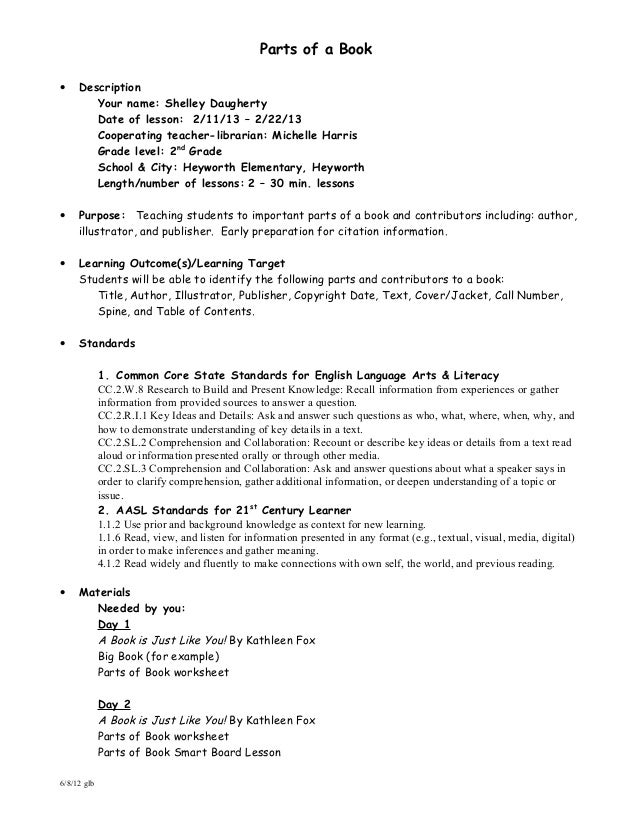 Parts of a Book

• Description
Your name: Shelley Daugherty
Date of lesson: 2/11/13 – 2/22/13
Cooperating teacher-librarian: Michelle Harris
Grade level: 2$^{nd}$ Grade
School & City: Heyworth Elementary, Heyworth
Length/number of lessons: 2 – 30 min. lessons

• Purpose: Teaching students to important parts of a book and contributors including: author, illustrator, and publisher. Early preparation for citation information.

• Learning Outcome(s)/Learning Target
Students will be able to identify the following parts and contributors to a book:
Title, Author, Illustrator, Publisher, Copyright Date, Text, Cover/Jacket, Call Number, Spine, and Table of Contents.

• Standards

1. Common Core State Standards for English Language Arts & Literacy
CC.2.W.8 Research to Build and Present Knowledge: Recall information from experiences or gather information from provided sources to answer a question.
CC.2.R.I.1 Key Ideas and Details: Ask and answer such questions as who, what, where, when, why, and how to demonstrate understanding of key details in a text.
CC.2.SL.2 Comprehension and Collaboration: Recount or describe key ideas or details from a text read aloud or information presented orally or through other media.
CC.2.SL.3 Comprehension and Collaboration: Ask and answer questions about what a speaker says in order to clarify comprehension, gather additional information, or deepen understanding of a topic or issue.
2. AASL Standards for 21$^{st}$ Century Learner
1.1.2 Use prior and background knowledge as context for new learning.
1.1.6 Read, view, and listen for information presented in any format (e.g., textual, visual, media, digital) in order to make inferences and gather meaning.
4.1.2 Read widely and fluently to make connections with own self, the world, and previous reading.

• Materials
Needed by you:
Day 1
A Book is Just Like You! By Kathleen Fox
Big Book (for example)
Parts of Book worksheet

Day 2
A Book is Just Like You! By Kathleen Fox
Parts of Book worksheet
Parts of Book Smart Board Lesson

6/8/12 glb